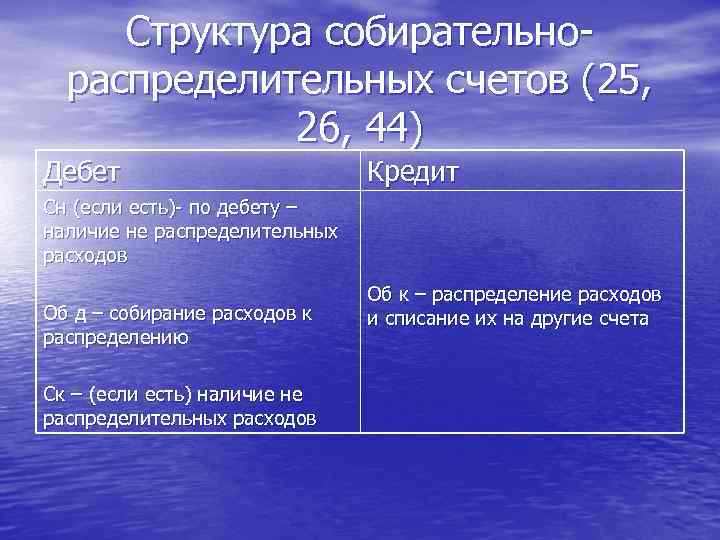 Структура собирательно-распределительных счетов (25, 26, 44)

| Дебет | Кредит |
|---|---|
| Сн (если есть)- по дебету – наличие не распределительных расходов<br><br>Об д – собирание расходов к распределению<br><br>Ск – (если есть) наличие не распределительных расходов | Об к – распределение расходов и списание их на другие счета |